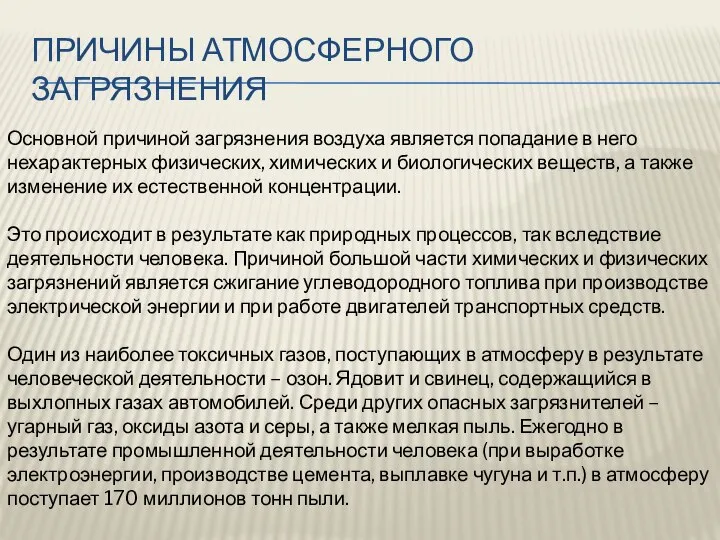 ПРИЧИНЫ АТМОСФЕРНОГО ЗАГРЯЗНЕНИЯ

Основной причиной загрязнения воздуха является попадание в него нехарактерных физических, химических и биологических веществ, а также изменение их естественной концентрации.

Это происходит в результате как природных процессов, так вследствие деятельности человека. Причиной большой части химических и физических загрязнений является сжигание углеводородного топлива при производстве электрической энергии и при работе двигателей транспортных средств.

Один из наиболее токсичных газов, поступающих в атмосферу в результате человеческой деятельности – озон. Ядовит и свинец, содержащийся в выхлопных газах автомобилей. Среди других опасных загрязнителей – угарный газ, оксиды азота и серы, а также мелкая пыль. Ежегодно в результате промышленной деятельности человека (при выработке электроэнергии, производстве цемента, выплавке чугуна и т.п.) в атмосферу поступает 170 миллионов тонн пыли.